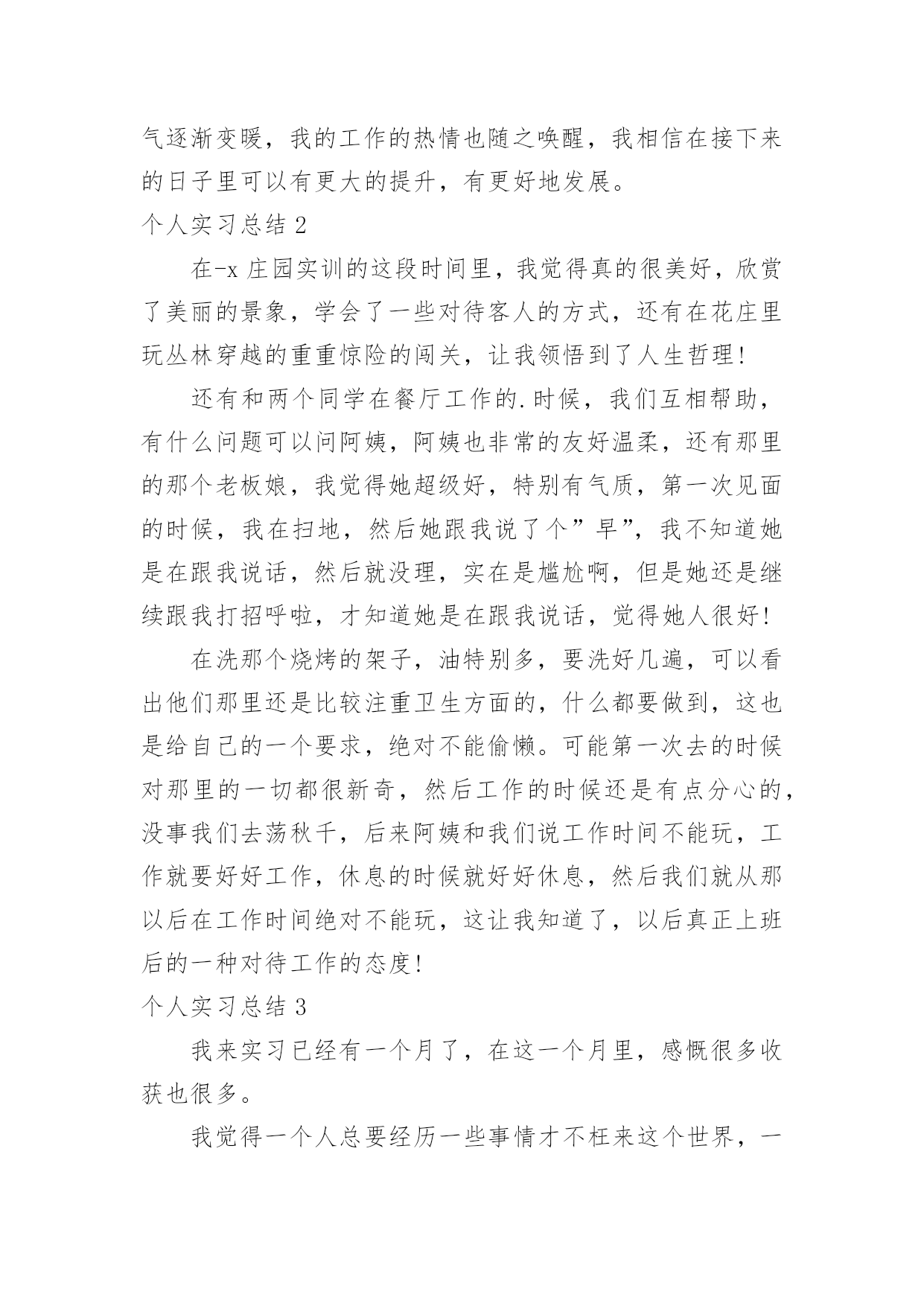 气逐渐变暖，我的工作的热情也随之唤醒，我相信在接下来的日子里可以有更大的提升，有更好地发展。

个人实习总结 2

在-x 庄园实训的这段时间里，我觉得真的很美好，欣赏了美丽的景象，学会了一些对待客人的方式，还有在花庄里玩丛林穿越的重重惊险的闯关，让我领悟到了人生哲理!

还有和两个同学在餐厅工作的.时候，我们互相帮助，有什么问题可以问阿姨，阿姨也非常的友好温柔，还有那里的那个老板娘，我觉得她超级好，特别有气质，第一次见面的时候，我在扫地，然后她跟我说了个”早”，我不知道她是在跟我说话，然后就没理，实在是尴尬啊，但是她还是继续跟我打招呼啦，才知道她是在跟我说话，觉得她人很好!

在洗那个烧烤的架子，油特别多，要洗好几遍，可以看出他们那里还是比较注重卫生方面的，什么都要做到，这也是给自己的一个要求，绝对不能偷懒。可能第一次去的时候对那里的一切都很新奇，然后工作的时候还是有点分心的，没事我们去荡秋千，后来阿姨和我们说工作时间不能玩，工作就要好好工作，休息的时候就好好休息，然后我们就从那以后在工作时间绝对不能玩，这让我知道了，以后真正上班后的一种对待工作的态度!

个人实习总结 3

我来实习已经有一个月了，在这一个月里，感慨很多收获也很多。

我觉得一个人总要经历一些事情才不枉来这个世界，一